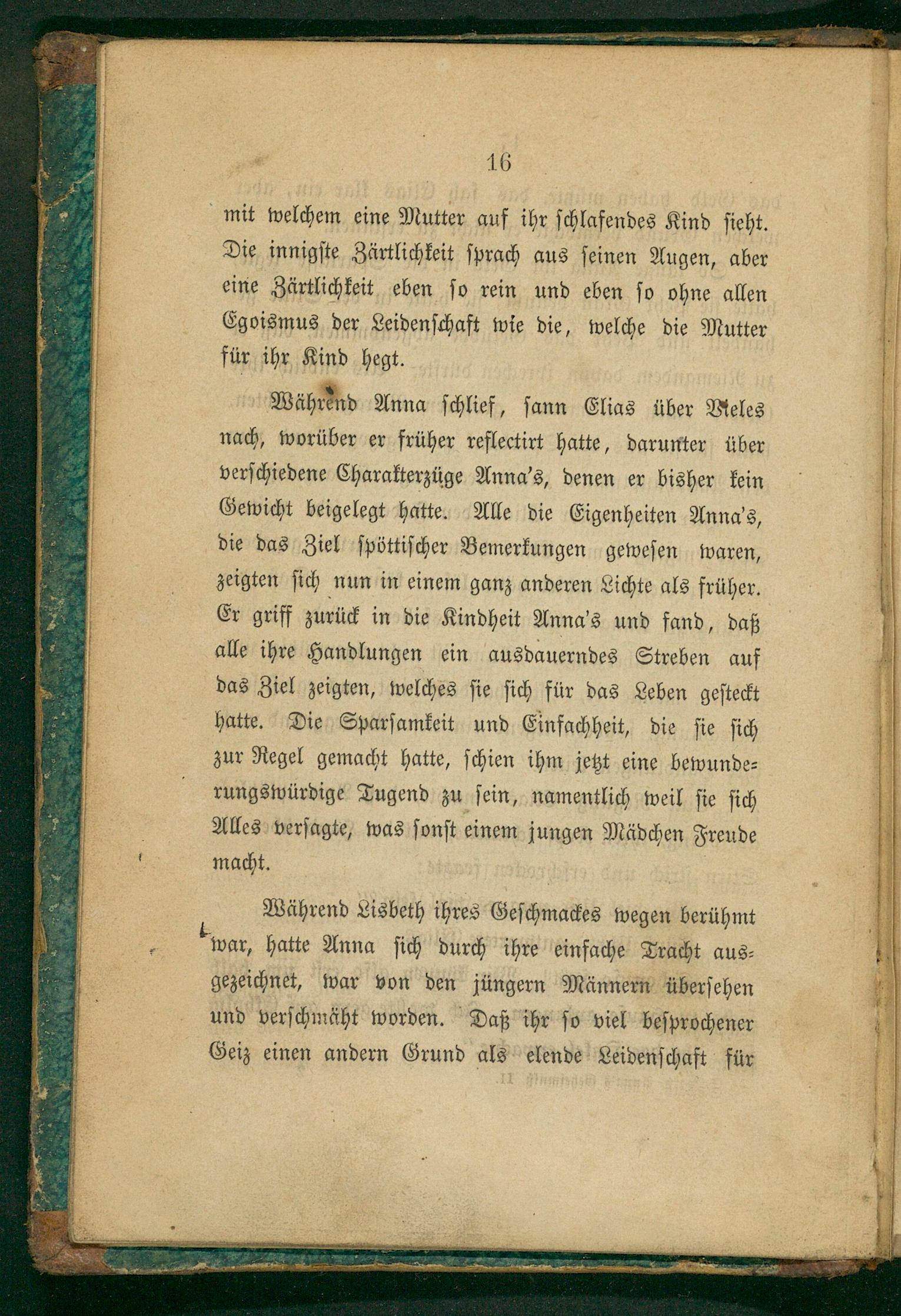 16

mit welchem eine Mutter auf ihr schlafendes Kind sieht. Die innigste Zärtlichkeit sprach aus seinen Augen, aber eine Zärtlichkeit eben so rein und eben so ohne allen Egoismus der Leidenschaft wie die, welche die Mutter für ihr Kind hegt.

Während Anna schlief, sann Elias über Vieles nach, worüber er früher reflectirt hatte, darunter über verschiedene Charakterzüge Anna's, denen er bisher kein Gewicht beigelegt hatte. Alle die Eigenheiten Anna's, die das Ziel spöttischer Bemerkungen gewesen waren, zeigten sich nun in einem ganz anderen Lichte als früher. Er griff zurück in die Kindheit Anna's und fand, daß alle ihre Handlungen ein ausdauerndes Streben auf das Ziel zeigten, welches sie sich für das Leben gesteckt hatte. Die Sparsamkeit und Einfachheit, die sie sich zur Regel gemacht hatte, schien ihm jetzt eine bewunderungswürdige Tugend zu sein, namentlich weil sie sich Alles versagte, was sonst einem jungen Mädchen Freude macht.

Während Lisbeth ihres Geschmackes wegen berühmt war, hatte Anna sich durch ihre einfache Tracht ausgezeichnet, war von den jüngern Männern übersehen und verschmäht worden. Daß ihr so viel besprochener Geiz einen andern Grund als elende Leidenschaft für